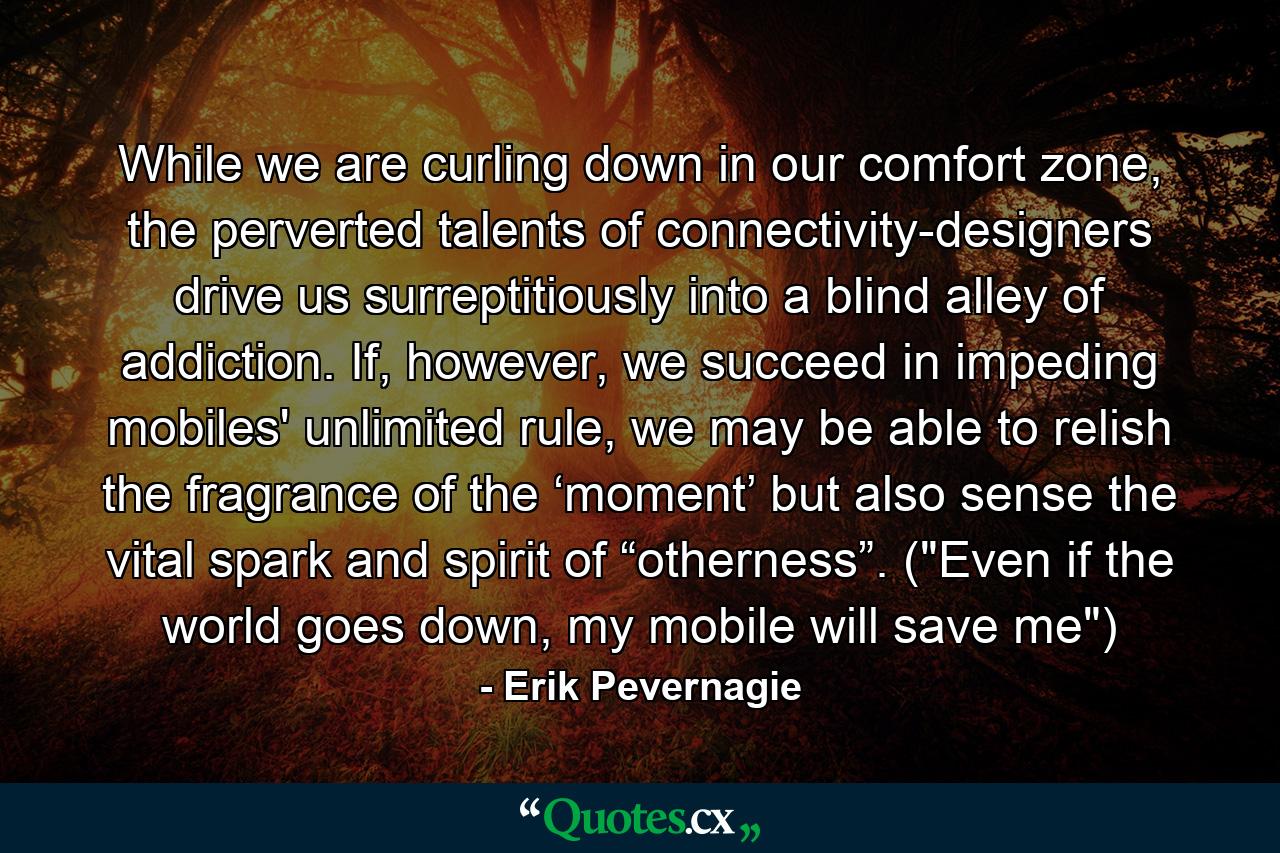 While we are curling down in our comfort zone, the perverted talents of connectivity-designers drive us surreptitiously into a blind alley of addiction. If, however, we succeed in impeding mobiles' unlimited rule, we may be able to relish the fragrance of the ‘moment’ but also sense the vital spark and spirit of “otherness”. ("Even if the world goes down, my mobile will save me")

- Erik Pevernagie

“Quotes.cx„